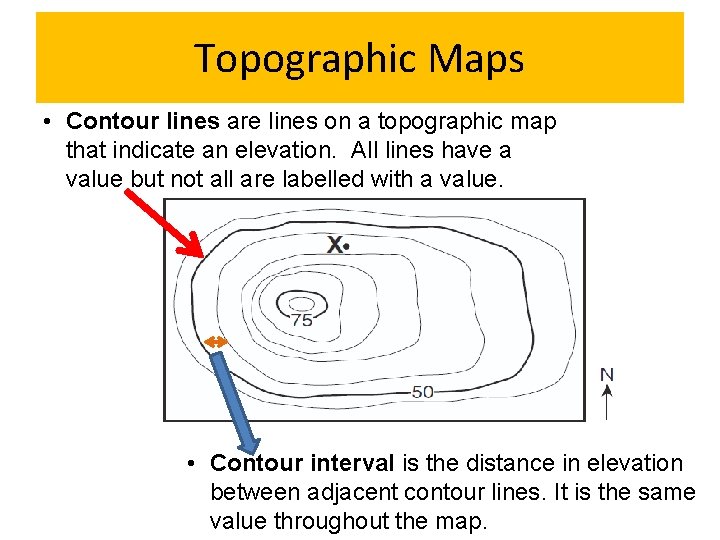 Topographic Maps

• Contour lines are lines on a topographic map that indicate an elevation. All lines have a value but not all are labelled with a value.

X

75

50

N

• Contour interval is the distance in elevation between adjacent contour lines. It is the same value throughout the map.